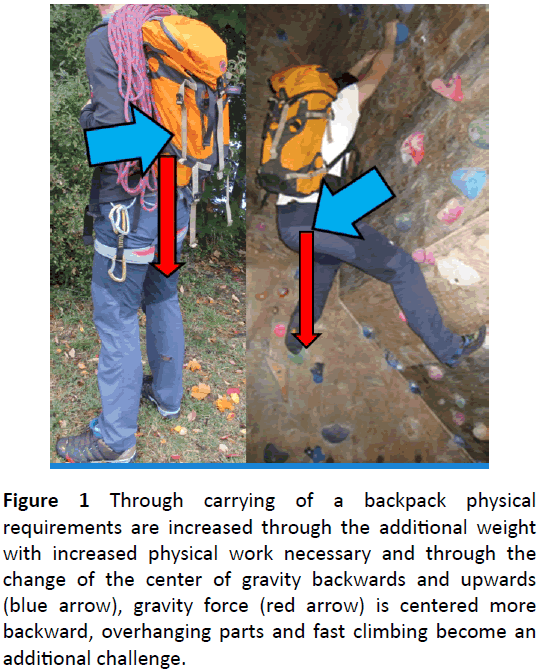 Figure 1 Through carrying of a backpack physical requirements are increased through the additional weight with increased physical work necessary and through the change of the center of gravity backwards and upwards (blue arrow), gravity force (red arrow) is centered more backward, overhanging parts and fast climbing become an additional challenge.